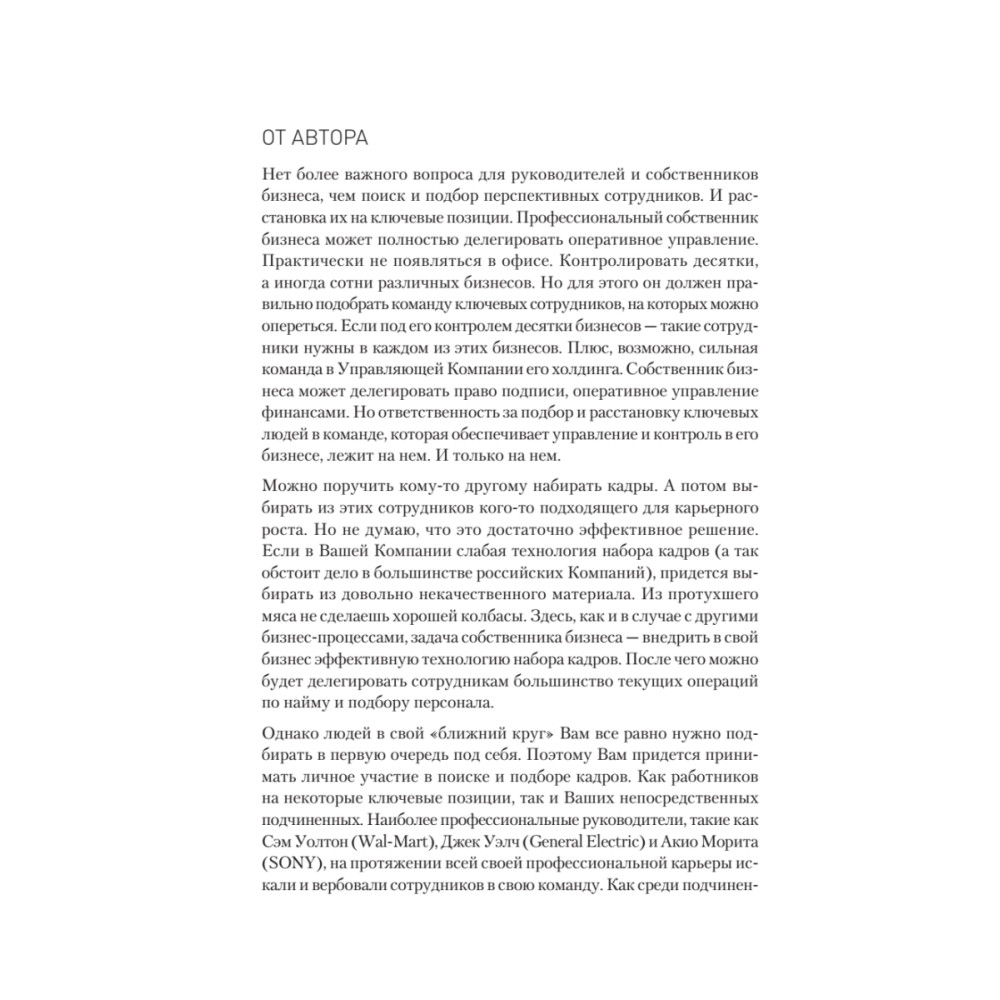 ОТ АВТОРА

Нет более важного вопроса для руководителей и собственников бизнеса, чем поиск и подбор перспективных сотрудников. И расстановка их на ключевые позиции. Профессиональный собственник бизнеса может полностью делегировать оперативное управление. Практически не появляться в офисе. Контролировать десятки, а иногда сотни различных бизнесов. Но для этого он должен правильно подобрать команду ключевых сотрудников, на которых можно опереться. Если под его контролем десятки бизнесов — такие сотрудники нужны в каждом из этих бизнесов. Плюс, возможно, сильная команда в Управляющей Компании его холдинга. Собственник бизнеса может делегировать право подписи, оперативное управление финансами. Но ответственность за подбор и расстановку ключевых людей в команде, которая обеспечивает управление и контроль в его бизнесе, лежит на нем. И только на нем.

Можно поручить кому-то другому набирать кадры. А потом выбирать из этих сотрудников кого-то подходящего для карьерного роста. Но не думаю, что это достаточно эффективное решение. Если в Вашей Компании слабая технология набора кадров (а так обстоит дело в большинстве российских Компаний), придется выбирать из довольно некачественного материала. Из протухшего мяса не сделаешь хорошей колбасы. Здесь, как и в случае с другими бизнес-процессами, задача собственника бизнеса — внедрить в свой бизнес эффективную технологию набора кадров. После чего можно будет делегировать сотрудникам большинство текущих операций по найму и подбору персонала.

Однако людей в свой «ближний круг» Вам все равно нужно подбирать в первую очередь под себя. Поэтому Вам придется принимать личное участие в поиске и подборе кадров. Как работников на некоторые ключевые позиции, так и Ваших непосредственных подчиненных. Наиболее профессиональные руководители, такие как Сэм Уолтон (Wal-Mart), Джек Уэлч (General Electric) и Акио Морита (SONY), на протяжении всей своей профессиональной карьеры искали и вербовали сотрудников в свою команду. Как среди подчинен-